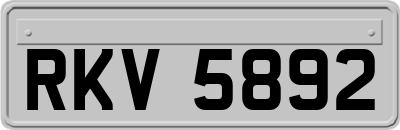 RKV 5892